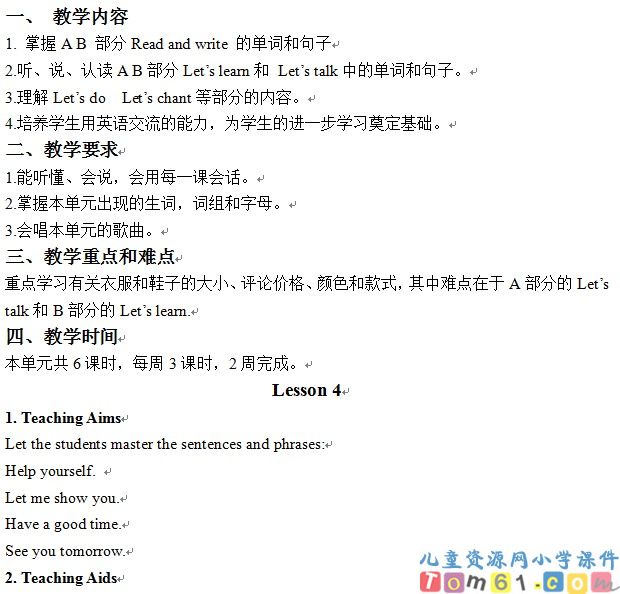 一、 教学内容

1. 掌握 A B 部分 Read and write 的单词和句子

2.听、说、认读 A B 部分 Let's learn 和 Let's talk 中的单词和句子。

3.理解 Let's do Let's chant 等部分的内容。

4.培养学生用英语交流的能力，为学生的进一步学习奠定基础。

二、教学要求

1.能听懂、会说，会用每一课会话。

2.掌握本单元出现的生词，词组和字母。

3.会唱本单元的歌曲。

三、教学重点和难点

重点学习有关衣服和鞋子的大小、评论价格、颜色和款式，其中难点在于 A 部分的 Let's talk 和 B 部分的 Let's learn.

四、教学时间

本单元共 6 课时，每周 3 课时，2 周完成。

Lesson 4

1. Teaching Aims

Let the students master the sentences and phrases:

Help yourself.

Let me show you.

Have a good time.

See you tomorrow.

2. Teaching Aids

儿童资源网小学课件
Tom61.com